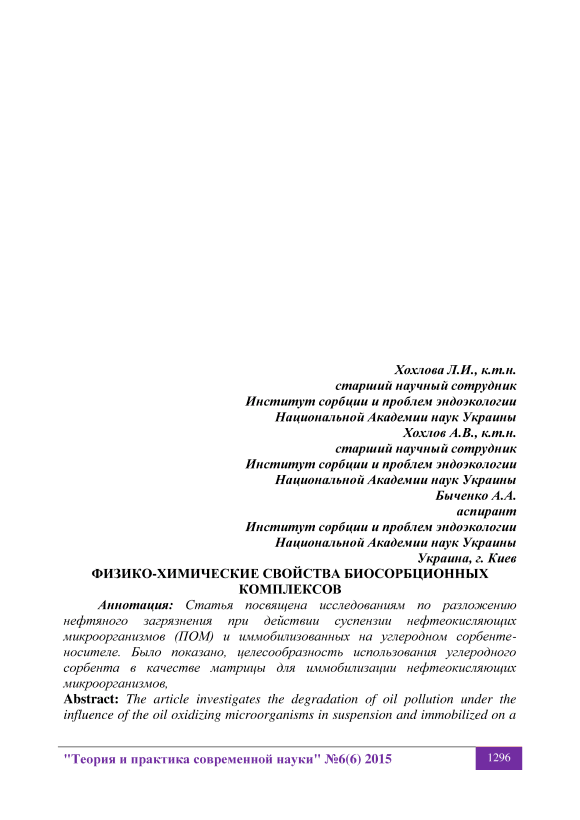 Хохлова Л.И., к.т.н.
старший научный сотрудник
Институт сорбции и проблем эндоэкологии
Национальной Академии наук Украины
Хохлов А.В., к.т.н.
старший научный сотрудник
Институт сорбции и проблем эндоэкологии
Национальной Академии наук Украины
Быченко А.А.
аспирант
Институт сорбции и проблем эндоэкологии
Национальной Академии наук Украины
Украина, г. Киев

ФИЗИКО-ХИМИЧЕСКИЕ СВОЙСТВА БИОСОРБЦИОННЫХ КОМПЛЕКСОВ

Аннотация: Статья посвящена исследованиям по разложению нефтяного загрязнения при действии суспензии нефтеокисляющих микроорганизмов (ПОМ) и иммобилизованных на углеродном сорбенте-носителе. Было показано, целесообразность использования углеродного сорбента в качестве матрицы для иммобилизации нефтеокисляющих микроорганизмов,

Abstract: The article investigates the degradation of oil pollution under the influence of the oil oxidizing microorganisms in suspension and immobilized on a

"Теория и практика современной науки" №6(6) 2015

1296